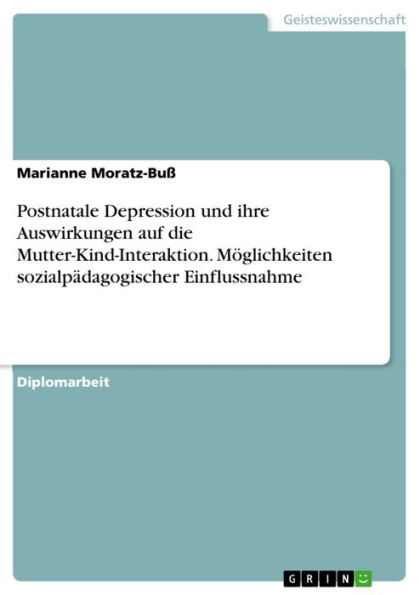 Geisteswissenschaft

Marianne Moratz-Buß

Postnatale Depression und ihre Auswirkungen auf die Mutter-Kind-Interaktion. Möglichkeiten sozialpädagogischer Einflussnahme

Diplomarbeit

GRIN